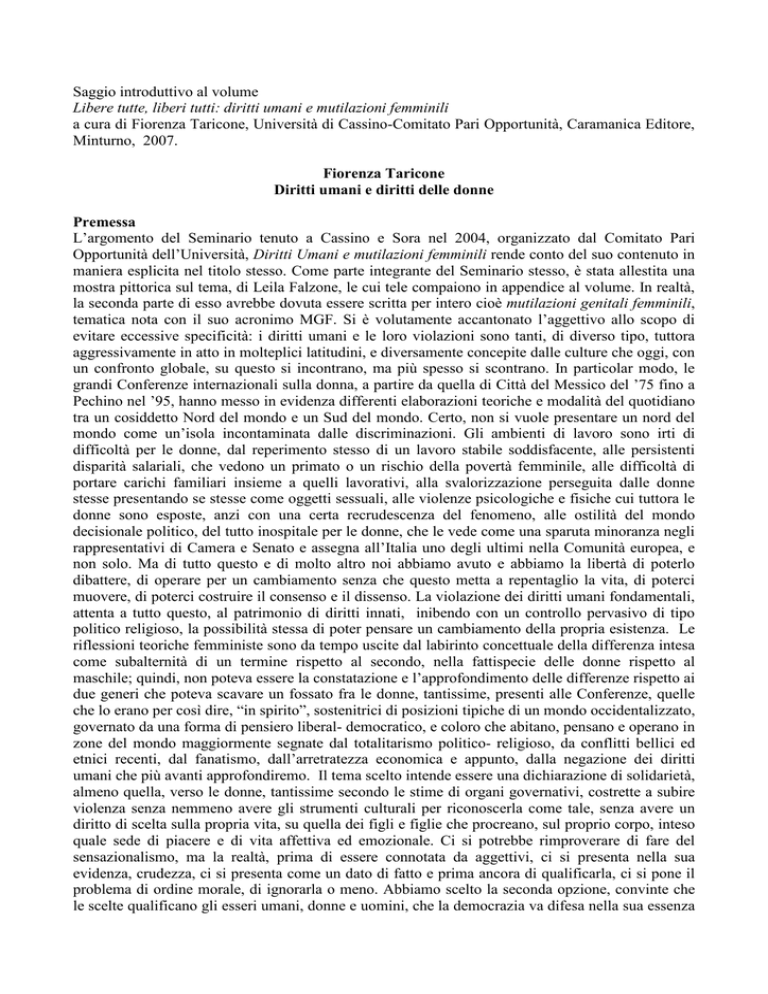 Saggio introduttivo al volume
Libere tutte, liberi tutti: diritti umani e mutilazioni femminili
a cura di Fiorenza Taricone, Università di Cassino-Comitato Pari Opportunità, Caramanica Editore, Minturno, 2007.

Fiorenza Taricone
Diritti umani e diritti delle donne

Premessa
L'argomento del Seminario tenuto a Cassino e Sora nel 2004, organizzato dal Comitato Pari Opportunità dell'Università, Diritti Umani e mutilazioni femminili rende conto del suo contenuto in maniera esplicita nel titolo stesso. Come parte integrante del Seminario stesso, è stata allestita una mostra pittorica sul tema, di Leila Falzone, le cui tele compaiono in appendice al volume. In realtà, la seconda parte di esso avrebbe dovuta essere scritta per intero cioè mutilazioni genitali femminili, tematica nota con il suo acronimo MGF. Si è volutamente accantonato l'aggettivo allo scopo di evitare eccessive specificità: i diritti umani e le loro violazioni sono tanti, di diverso tipo, tuttora aggressivamente in atto in molteplici latitudini, e diversamente concepite dalle culture che oggi, con un confronto globale, su questo si incontrano, ma più spesso si scontrano. In particolar modo, le grandi Conferenze internazionali sulla donna, a partire da quella di Città del Messico del '75 fino a Pechino nel '95, hanno messo in evidenza differenti elaborazioni teoriche e modalità del quotidiano tra un cosiddetto Nord del mondo e un Sud del mondo. Certo, non si vuole presentare un nord del mondo come un'isola incontaminata dalle discriminazioni. Gli ambienti di lavoro sono irti di difficoltà per le donne, dal reperimento stesso di un lavoro stabile soddisfacente, alle persistenti disparità salariali, che vedono un primato o un rischio della povertà femminile, alle difficoltà di portare carichi familiari insieme a quelli lavorativi, alla svalorizzazione perseguita dalle donne stesse presentando se stesse come oggetti sessuali, alle violenze psicologiche e fisiche cui tuttora le donne sono esposte, anzi con una certa recrudescenza del fenomeno, alle ostilità del mondo decisionale politico, del tutto inospitale per le donne, che le vede come una sparuta minoranza negli rappresentativi di Camera e Senato e assegna all'Italia uno degli ultimi nella Comunità europea, e non solo. Ma di tutto questo e di molto altro noi abbiamo avuto e abbiamo la libertà di poterlo dibattere, di operare per un cambiamento senza che questo metta a repentaglio la vita, di poterci muovere, di poterci costruire il consenso e il dissenso. La violazione dei diritti umani fondamentali, attenta a tutto questo, al patrimonio di diritti innati, inibendo con un controllo pervasivo di tipo politico religioso, la possibilità stessa di poter pensare un cambiamento della propria esistenza. Le riflessioni teoriche femministe sono da tempo uscite dal labirinto concettuale della differenza intesa come subalternità di un termine rispetto al secondo, nella fattispecie delle donne rispetto al maschile; quindi, non poteva essere la constatazione e l'approfondimento delle differenze rispetto ai due generi che poteva scavare un fossato fra le donne, tantissime, presenti alle Conferenze, quelle che lo erano per così dire, "in spirito", sostenitrici di posizioni tipiche di un mondo occidentalizzato, governato da una forma di pensiero liberal- democratico, e coloro che abitano, pensano e operano in zone del mondo maggiormente segnate dal totalitarismo politico- religioso, da conflitti bellici ed etnici recenti, dal fanatismo, dall'arretratezza economica e appunto, dalla negazione dei diritti umani che più avanti approfondiremo. Il tema scelto intende essere una dichiarazione di solidarietà, almeno quella, verso le donne, tantissime secondo le stime di organi governativi, costrette a subire violenza senza nemmeno avere gli strumenti culturali per riconoscerla come tale, senza avere un diritto di scelta sulla propria vita, su quella dei figli e figlie che procreano, sul proprio corpo, inteso quale sede di piacere e di vita affettiva ed emozionale. Ci si potrebbe rimproverare di fare del sensazionalismo, ma la realtà, prima di essere connotata da aggettivi, ci si presenta nella sua evidenza, crudezza, ci si presenta come un dato di fatto e prima ancora di qualificarla, ci si pone il problema di ordine morale, di ignorarla o meno. Abbiamo scelto la seconda opzione, convinte che le scelte qualificano gli esseri umani, donne e uomini, che la democrazia va difesa nella sua essenza